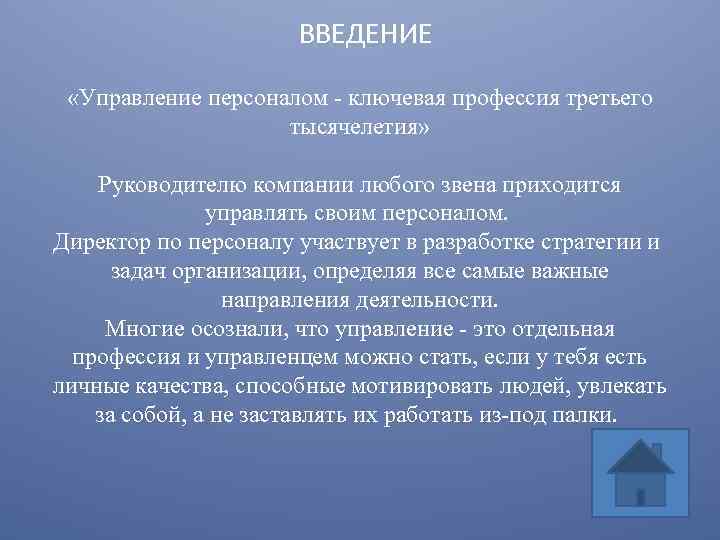 ВВЕДЕНИЕ

«Управление персоналом - ключевая профессия третьего тысячелетия»

Руководителю компании любого звена приходится управлять своим персоналом.
Директор по персоналу участвует в разработке стратегии и задач организации, определяя все самые важные направления деятельности.
Многие осознали, что управление - это отдельная профессия и управленцем можно стать, если у тебя есть личные качества, способные мотивировать людей, увлекать за собой, а не заставлять их работать из-под палки.